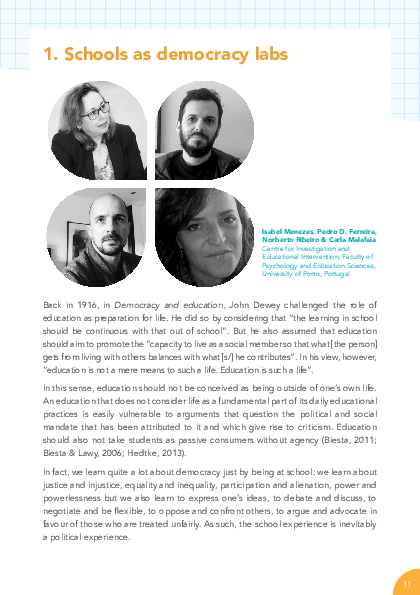 1. Schools as democracy labs

Isabel Menezes, Pedro D. Ferreira, Norberto Ribeiro & Carla Malafaia
Centre for Investigation and Educational Intervention, Faculty of Psychology and Education Sciences, University of Porto, Portugal

Back in 1916, in Democracy and education, John Dewey challenged the role of education as preparation for life. He did so by considering that "the learning in school should be continuous with that out of school". But he also assumed that education should aim to promote the "capacity to live as a social member so that what [the person] gets from living with others balances with what [s/] he contributes". In his view, however, "education is not a mere means to such a life. Education is such a life".

In this sense, education should not be conceived as being outside of one's own life. An education that does not consider life as a fundamental part of its daily educational practices is easily vulnerable to arguments that question the political and social mandate that has been attributed to it and which give rise to criticism. Education should also not take students as passive consumers without agency (Biesta, 2011; Biesta & Lawy, 2006; Hedtke, 2013).

In fact, we learn quite a lot about democracy just by being at school: we learn about justice and injustice, equality and inequality, participation and alienation, power and powerlessness but we also learn to express one's ideas, to debate and discuss, to negotiate and be flexible, to oppose and confront others, to argue and advocate in favour of those who are treated unfairly. As such, the school experience is inevitably a political experience.

11